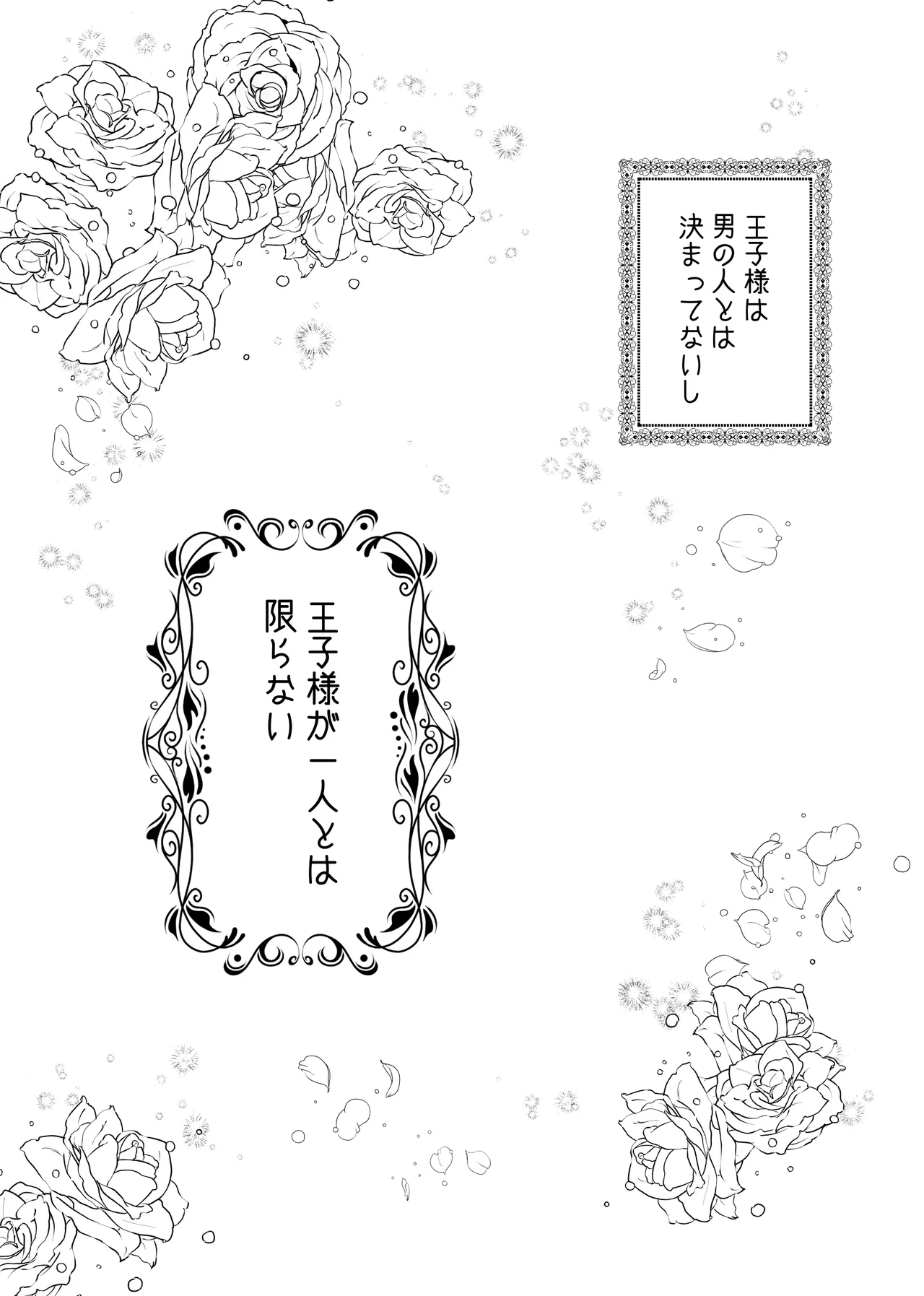 王子様は
男の人とは
決まってないし

王子様が一人とは
限らない